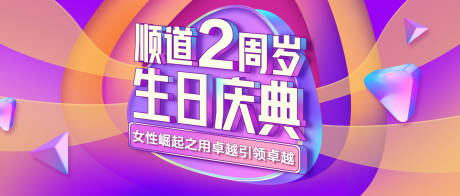 顺道2周岁
生日庆典
女性崛起之用卓越引领卓越